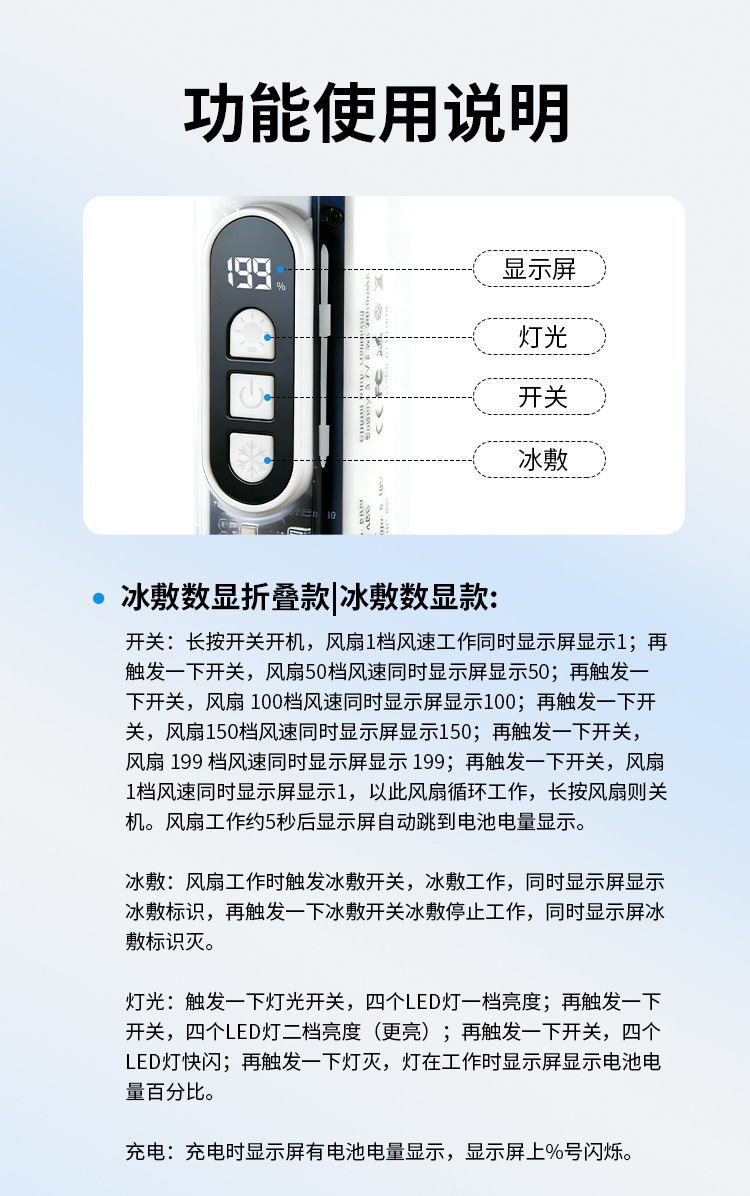 功能使用说明

199 %

显示屏

灯光

开关

冰敷

冰敷数显折叠款|冰敷数显款:

开关：长按开关开机，风扇1档风速工作同时显示屏显示1；再触发一下开关，风扇50档风速同时显示屏显示50；再触发一下开关，风扇 100档风速同时显示屏显示100；再触发一下开关，风扇150档风速同时显示屏显示150；再触发一下开关，风扇 199 档风速同时显示屏显示 199；再触发一下开关，风扇1档风速同时显示屏显示1，以此风扇循环工作，长按风扇则关机。风扇工作约5秒后显示屏自动跳到电池电量显示。

冰敷：风扇工作时触发冰敷开关，冰敷工作，同时显示屏显示冰敷标识，再触发一下冰敷开关冰敷停止工作，同时显示屏冰敷标识灭。

灯光：触发一下灯光开关，四个LED灯一档亮度；再触发一下开关，四个LED灯二档亮度（更亮）；再触发一下开关，四个LED灯快闪；再触发一下灯灭，灯在工作时显示屏显示电池电量百分比。

充电：充电时显示屏有电池电量显示，显示屏上%号闪烁。